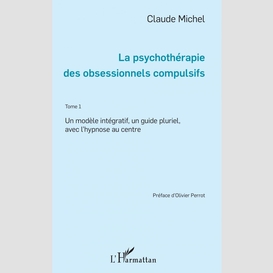 Claude Michel

La psychothérapie des obsessionnels compulsifs

Tome 1

Un modèle intégratif, un guide pluriel, avec l'hypnose au centre

Préface d'Olivier Perrot

L'Harmattan